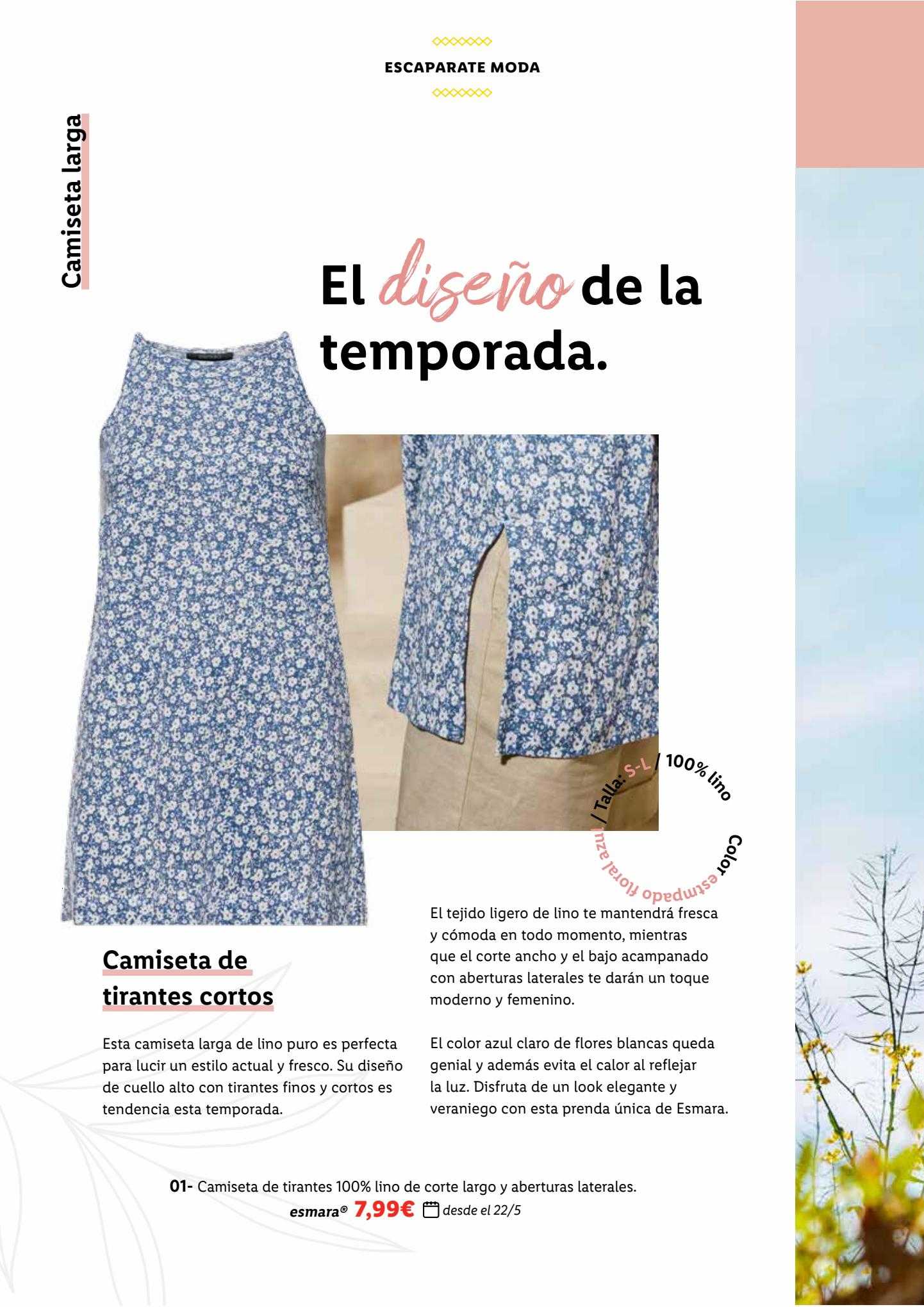 ESCAPARATE MODA

Camiseta larga

El diseño de la temporada.

/ Talla: S-L / 100% lino Color estampado floral azul

Camiseta de tirantes cortos

Esta camiseta larga de lino puro es perfecta para lucir un estilo actual y fresco. Su diseño de cuello alto con tirantes finos y cortos es tendencia esta temporada.

El tejido ligero de lino te mantendrá fresca y cómoda en todo momento, mientras que el corte ancho y el bajo acampanado con aberturas laterales te darán un toque moderno y femenino.

El color azul claro de flores blancas queda genial y además evita el calor al reflejar la luz. Disfruta de un look elegante y veraniego con esta prenda única de Esmara.

01- Camiseta de tirantes 100% lino de corte largo y aberturas laterales.
esmara® 7,99€ desde el 22/5